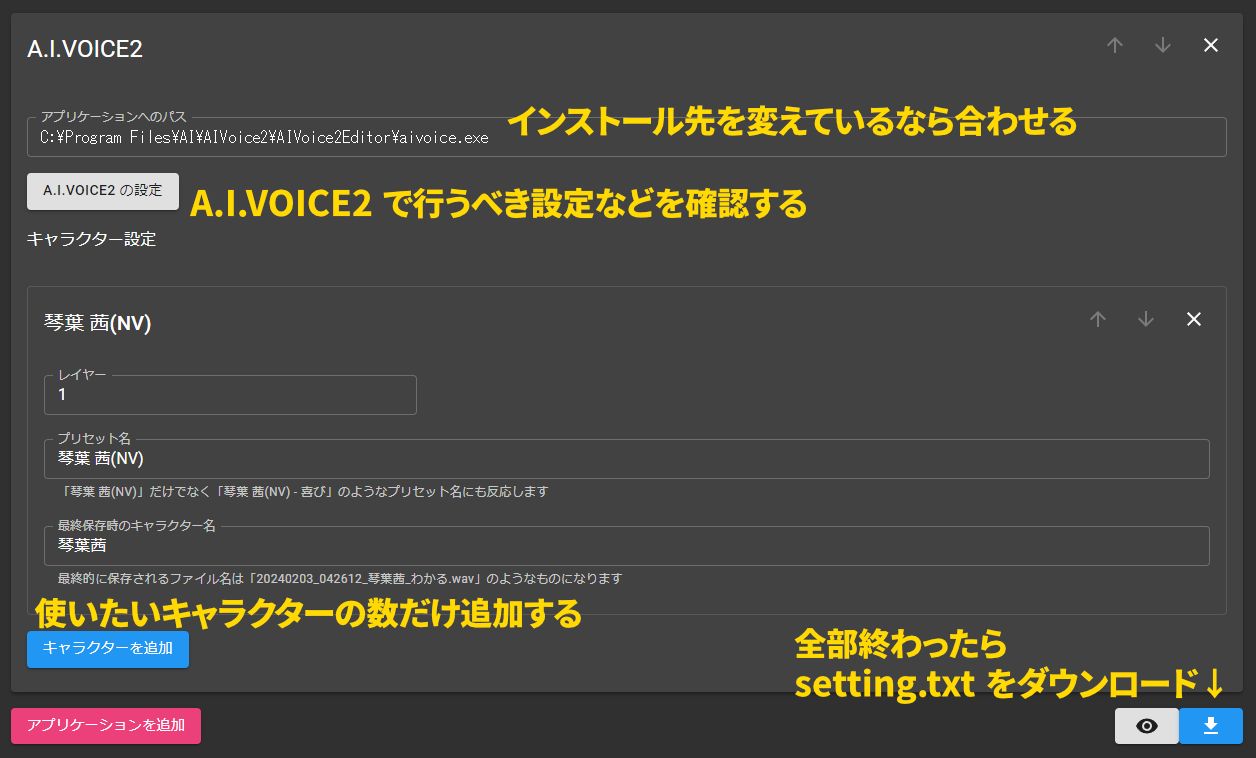 A.I.VOICE2

アプリケーションへのパス
C:¥Program Files¥AI¥AIVoice2¥AIVoice2Editor¥aivoice.exe

インストール先を変えているなら合わせる

A.I.VOICE2 の設定

A.I.VOICE2 で行うべき設定などを確認する

キャラクター設定

琴葉 茜(NV)

レイヤー
1

プリセット名
琴葉 茜(NV)
「琴葉 茜(NV)」だけでなく「琴葉 茜(NV) - 喜び」のようなプリセット名にも反応します

最終保存時のキャラクター名
琴葉茜
最終的に保存されるファイル名は「20240203_042612_琴葉茜_わかる.wav」のようなものになります

使いたいキャラクターの数だけ追加する

キャラクターを追加

全部終わったら
setting.txt をダウンロード↓

アプリケーションを追加